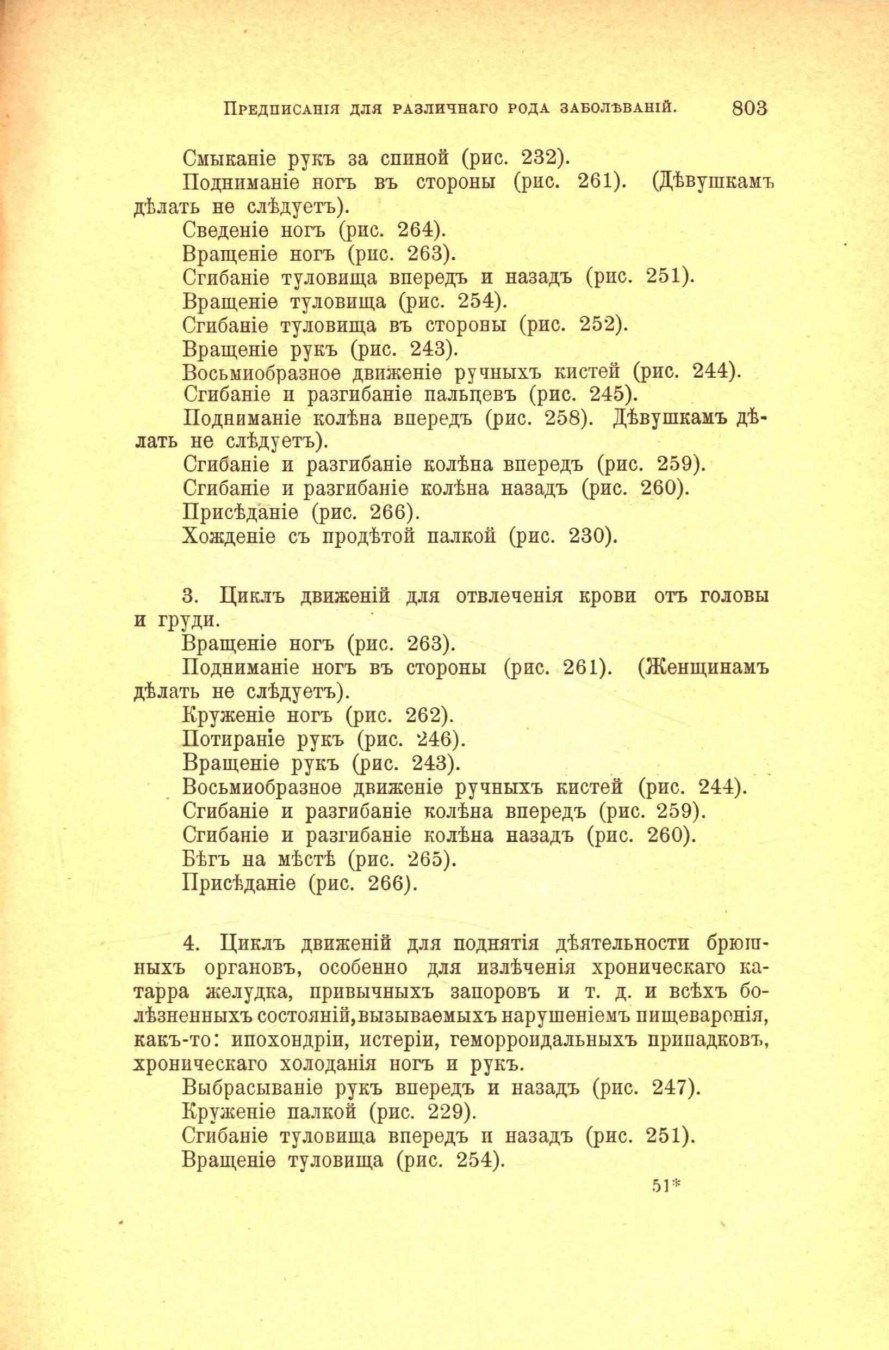 Предписанія для различнаго рода заболѣваній. 803

Смыканіе рукъ за спиной (рис. 232).
Подниманіе ногъ въ стороны (рис. 261). (Дѣвушкамъ дѣлать не слѣдуетъ).
Сведеніе ногъ (рис. 264).
Вращеніе ногъ (рис. 263).
Сгибаніе туловища впередъ и назадъ (рис. 251).
Вращеніе туловища (рис. 254).
Сгибаніе туловища въ стороны (рис. 252).
Вращеніе рукъ (рис. 243).
Восьмиобразное движеніе ручныхъ кистей (рис. 244).
Сгибаніе и разгибаніе пальцевъ (рис. 245).
Подниманіе колѣна впередъ (рис. 258). Дѣвушкамъ дѣлать не слѣдуетъ).
Сгибаніе и разгибаніе колѣна впередъ (рис. 259).
Сгибаніе и разгибаніе колѣна назадъ (рис. 260).
Присѣданіе (рис. 266).
Хожденіе съ продѣтой палкой (рис. 230).

3. Циклъ движеній для отвлеченія крови отъ головы и груди.
Вращеніе ногъ (рис. 263).
Подниманіе ногъ въ стороны (рис. 261). (Женщинамъ дѣлать не слѣдуетъ).
Круженіе ногъ (рис. 262).
Потираніе рукъ (рис. 246).
Вращеніе рукъ (рис. 243).
Восьмиобразное движеніе ручныхъ кистей (рис. 244).
Сгибаніе и разгибаніе колѣна впередъ (рис. 259).
Сгибаніе и разгибаніе колѣна назадъ (рис. 260).
Бѣгъ на мѣстѣ (рис. 265).
Присѣданіе (рис. 266).

4. Циклъ движеній для поднятія дѣятельности брюшныхъ органовъ, особенно для излѣченія хроническаго катарра желудка, привычныхъ запоровъ и т. д. и всѣхъ болѣзненныхъ состояній, вызываемыхъ нарушеніемъ пищеваренія, какъ-то: ипохондріи, истеріи, геморроидальныхъ припадковъ, хроническаго холоданія ногъ и рукъ.
Выбрасываніе рукъ впередъ и назадъ (рис. 247).
Круженіе палкой (рис. 229).
Сгибаніе туловища впередъ и назадъ (рис. 251).
Вращеніе туловища (рис. 254).

51*